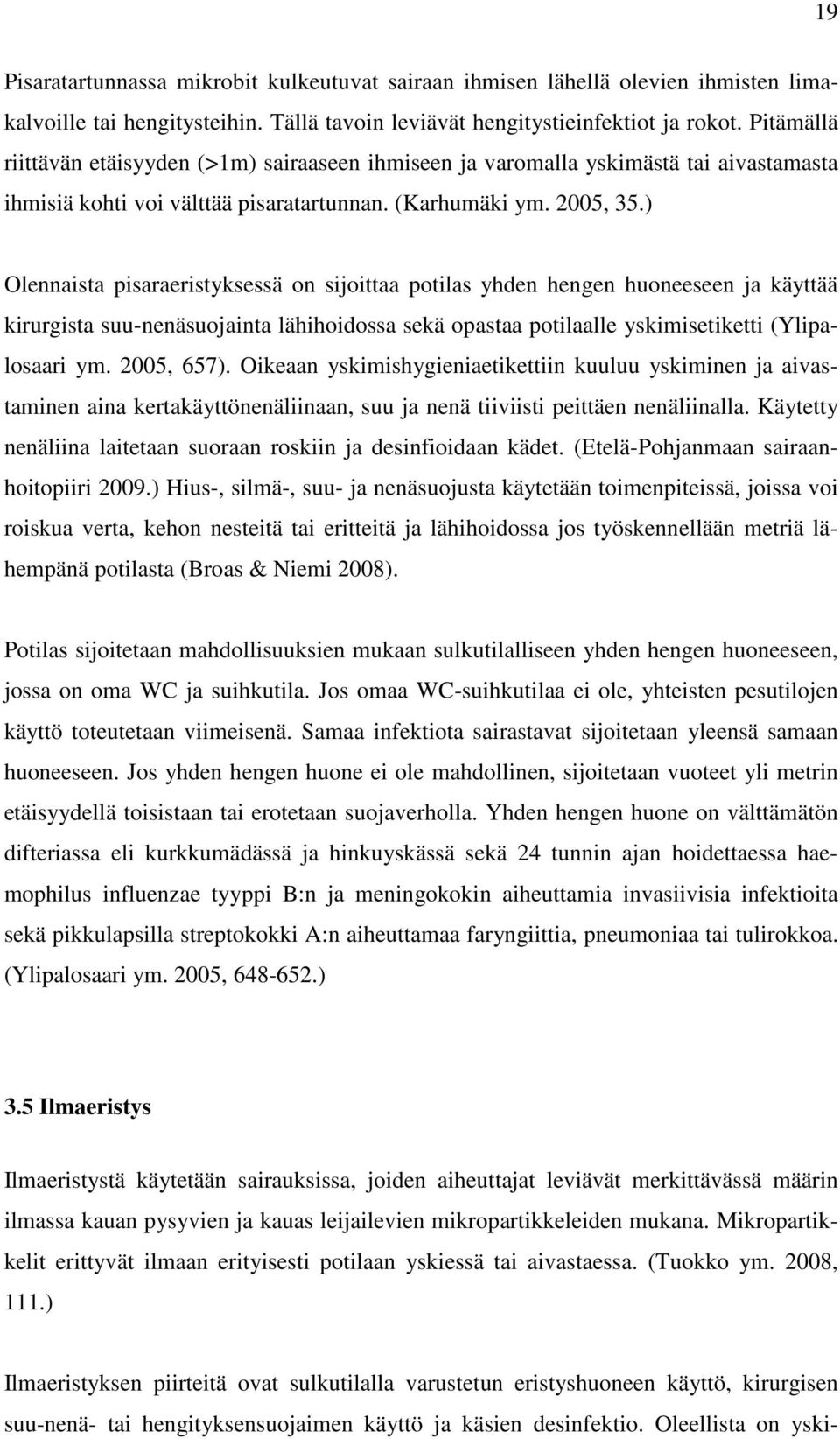 19

Pisaratartunnassa mikrobit kulkeutuvat sairaan ihmisen lähellä olevien ihmisten limakalvoille tai hengitysteihin. Tällä tavoin leviävät hengitystieinfektiot ja rokot. Pitämällä riittävän etäisyyden (>1m) sairaaseen ihmiseen ja varomalla yskimästä tai aivastamasta ihmisiä kohti voi välttää pisaratartunnan. (Karhumäki ym. 2005, 35.)

Olennaista pisaraeristyksessä on sijoittaa potilas yhden hengen huoneeseen ja käyttää kirurgista suu-nenäsuojainta lähihoidossa sekä opastaa potilaalle yskimisetiketti (Ylipalosaari ym. 2005, 657). Oikeaan yskimishygieniaetikettiin kuuluu yskiminen ja aivastaminen aina kertakäyttönenäliinaan, suu ja nenä tiiviisti peittäen nenäliinalla. Käytetty nenäliina laitetaan suoraan roskiin ja desinfioidaan kädet. (Etelä-Pohjanmaan sairaanhoitopiiri 2009.) Hius-, silmä-, suu- ja nenäsuojusta käytetään toimenpiteissä, joissa voi roiskua verta, kehon nesteitä tai eritteitä ja lähihoidossa jos työskennellään metriä lähempänä potilasta (Broas & Niemi 2008).

Potilas sijoitetaan mahdollisuuksien mukaan sulkutilalliseen yhden hengen huoneeseen, jossa on oma WC ja suihkutila. Jos omaa WC-suihkutilaa ei ole, yhteisten pesutilojen käyttö toteutetaan viimeisenä. Samaa infektiota sairastavat sijoitetaan yleensä samaan huoneeseen. Jos yhden hengen huone ei ole mahdollinen, sijoitetaan vuoteet yli metrin etäisyydellä toisistaan tai erotetaan suojaverholla. Yhden hengen huone on välttämätön difteriassa eli kurkkumädässä ja hinkuyskässä sekä 24 tunnin ajan hoidettaessa haemophilus influenzae tyyppi B:n ja meningokokin aiheuttamia invasiivisia infektioita sekä pikkulapsilla streptokokki A:n aiheuttamaa faryngiittia, pneumoniaa tai tulirokkoa. (Ylipalosaari ym. 2005, 648-652.)

3.5 Ilmaeristys

Ilmaeristystä käytetään sairauksissa, joiden aiheuttajat leviävät merkittävässä määrin ilmassa kauan pysyvien ja kauas leijailevien mikropartikkeleiden mukana. Mikropartikkelit erittyvät ilmaan erityisesti potilaan yskiessä tai aivastaessa. (Tuokko ym. 2008, 111.)

Ilmaeristyksen piirteitä ovat sulkutilalla varustetun eristyshuoneen käyttö, kirurgisen suu-nenä- tai hengityksensuojaimen käyttö ja käsien desinfektio. Oleellista on yski-